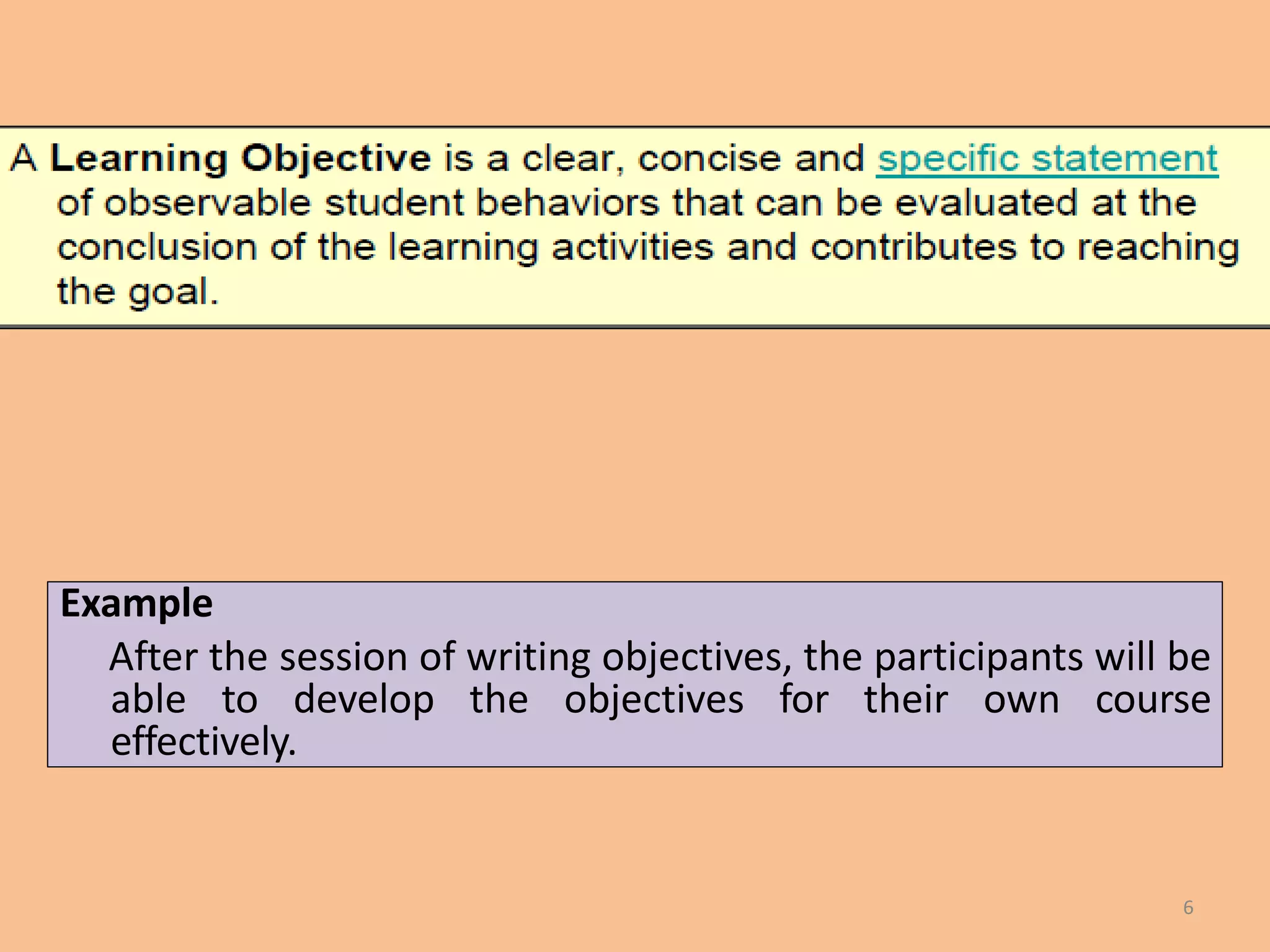 A Learning Objective is a clear, concise and specific statement of observable student behaviors that can be evaluated at the conclusion of the learning activities and contributes to reaching the goal.

Example

After the session of writing objectives, the participants will be able to develop the objectives for their own course effectively.

6